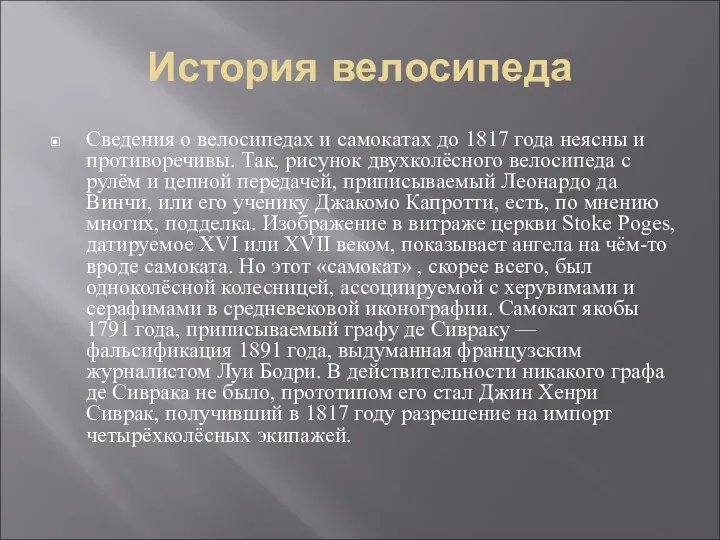 История велосипеда

Сведения о велосипедах и самокатах до 1817 года неясны и противоречивы. Так, рисунок двухколёсного велосипеда с рулём и цепной передачей, приписываемый Леонардо да Винчи, или его ученику Джакомо Капротти, есть, по мнению многих, подделка. Изображение в витраже церкви Stoke Poges, датируемое XVI или XVII веком, показывает ангела на чём-то вроде самоката. Но этот «самокат» , скорее всего, был одноколёсной колесницей, ассоциируемой с херувимами и серафимами в средневековой иконографии. Самокат якобы 1791 года, приписываемый графу де Сивраку — фальсификация 1891 года, выдуманная французским журналистом Луи Бодри. В действительности никакого графа де Сиврака не было, прототипом его стал Джин Хенри Сиврак, получивший в 1817 году разрешение на импорт четырёхколёсных экипажей.